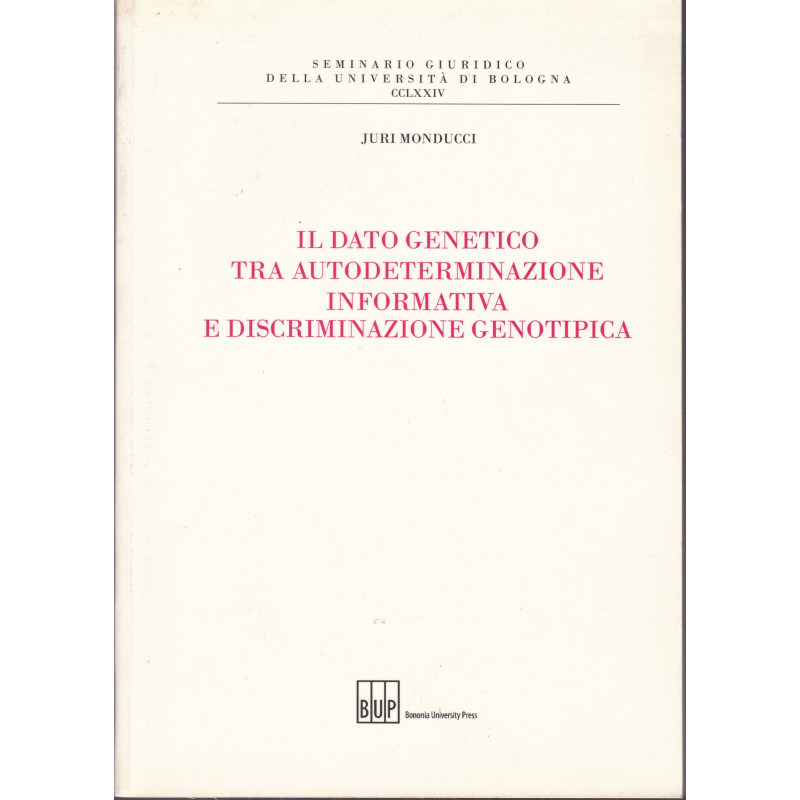 SEMINARIO GIURIDICO
DELLA UNIVERSITÀ DI BOLOGNA
CCLXXIV

JURI MONDUCCI

IL DATO GENETICO
TRA AUTODETERMINAZIONE
INFORMATIVA
E DISCRIMINAZIONE GENOTIPICA

BUP Bononia University Press